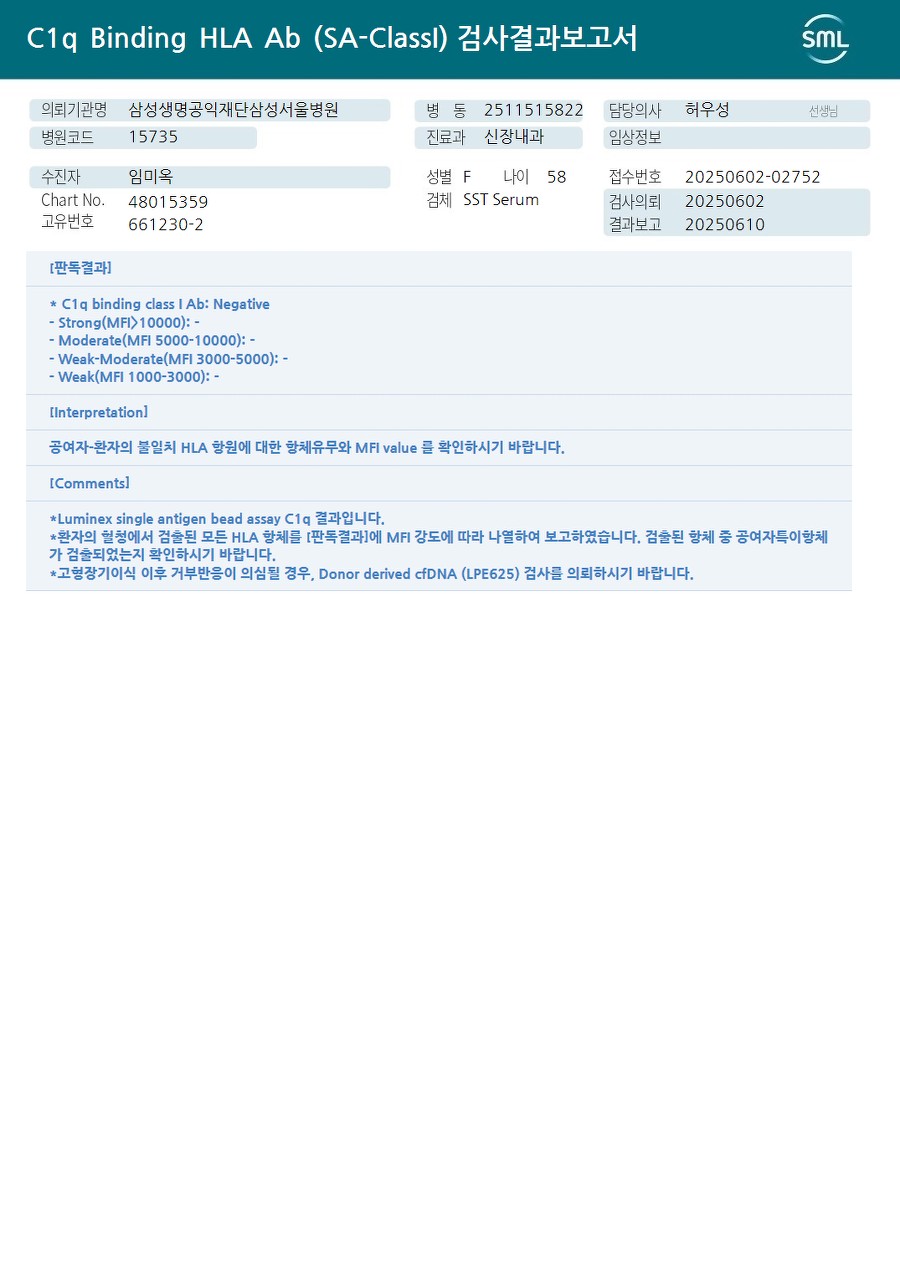 C1q Binding HLA Ab (SA-ClassI) 검사결과보고서

SML

의뢰기관명 삼성생명공익재단삼성서울병원
병원코드 15735

병 동 2511515822
진료과 신장내과

담당의사 허우성 선생님
임상정보

수진자 임미옥
Chart No. 48015359
고유번호 661230-2

성별 F 나이 58
검체 SST Serum

접수번호 20250602-02752
검사의뢰 20250602
결과보고 20250610

[판독결과]

* C1q binding class I Ab: Negative
- Strong(MFI>10000): -
- Moderate(MFI 5000-10000): -
- Weak-Moderate(MFI 3000-5000): -
- Weak(MFI 1000-3000): -

[Interpretation]

공여자-환자의 불일치 HLA 항원에 대한 항체유무와 MFI value 를 확인하시기 바랍니다.

[Comments]

*Luminex single antigen bead assay C1q 결과입니다.
*환자의 혈청에서 검출된 모든 HLA 항체를 [판독결과]에 MFI 강도에 따라 나열하여 보고하였습니다. 검출된 항체 중 공여자특이항체가 검출되었는지 확인하시기 바랍니다.
*고형장기이식 이후 거부반응이 의심될 경우, Donor derived cfDNA (LPE625) 검사를 의뢰하시기 바랍니다.